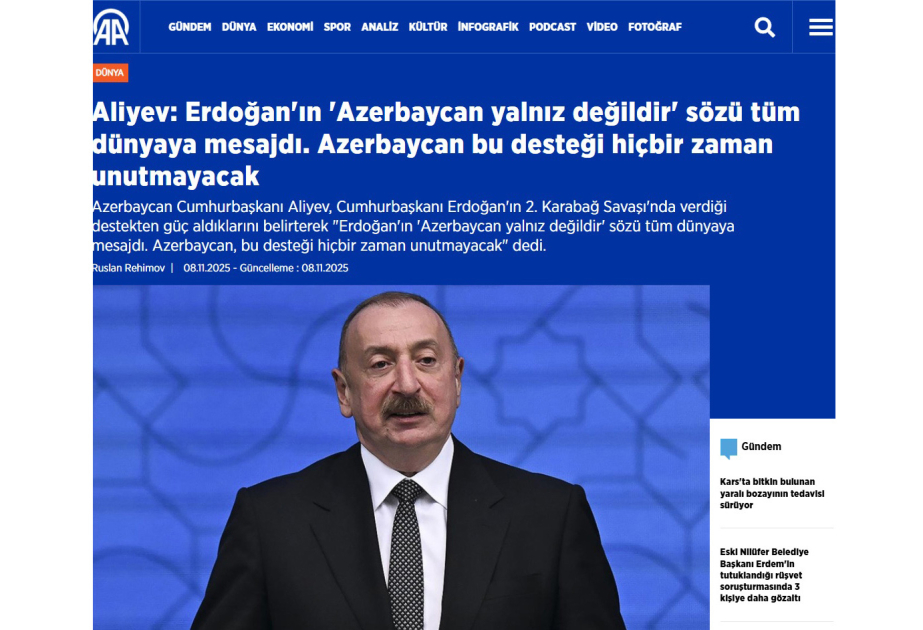 AA

GÜNDEM DÜNYA EKONOMİ SPOR ANALİZ KÜLTÜR İNFOGRAFİK PODCAST VİDEO FOTOĞRAF

DÜNYA

Aliyev: Erdoğan'ın 'Azerbaycan yalnız değildir' sözü tüm dünyaya mesajdı. Azerbaycan bu desteği hiçbir zaman unutmayacak

Azerbaycan Cumhurbaşkanı Aliyev, Cumhurbaşkanı Erdoğan'ın 2. Karabağ Savaşı'nda verdiği destekten güç aldıklarını belirterek "Erdoğan'ın 'Azerbaycan yalnız değildir' sözü tüm dünyaya mesajdı. Azerbaycan, bu desteği hiçbir zaman unutmayacak" dedi.

Ruslan Rehimov | 08.11.2025 - Güncelleme : 08.11.2025

Gündem

Kars'ta bitkin bulunan yaralı bozayının tedavisi sürüyor

Eski Nilüfer Belediye Başkanı Erdem'in tutuklandığı rüşvet soruşturmasında 3 kişiye daha gözaltı